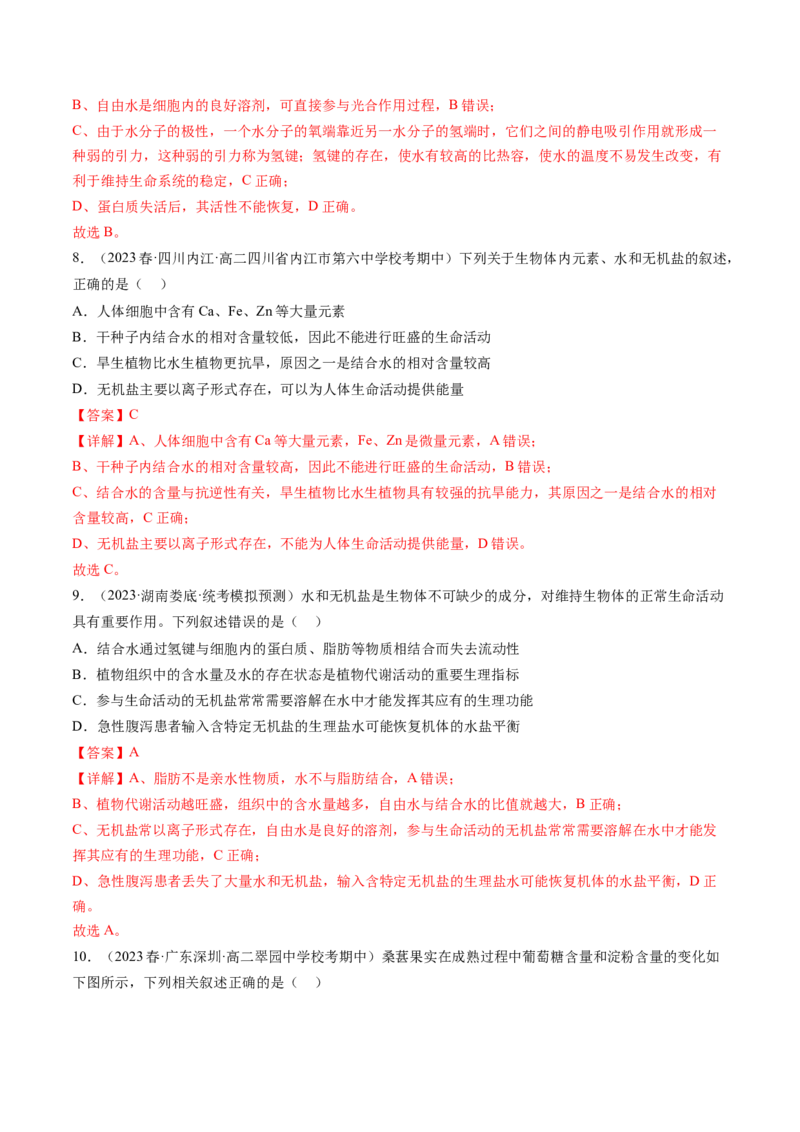 B、自由水是细胞内的良好溶剂，可直接参与光合作用过程，B错误；

C、由于水分子的极性，一个水分子的氧端靠近另一水分子的氢端时，它们之间的静电吸引作用就形成一种弱的引力，这种弱的引力称为氢键；氢键的存在，使水有较高的比热容，使水的温度不易发生改变，有利于维持生命系统的稳定，C正确；

D、蛋白质失活后，其活性不能恢复，D正确。

故选B。

8.（2023春·四川内江·高二四川省内江市第六中学校考期中）下列关于生物体内元素、水和无机盐的叙述，正确的是（　）

A．人体细胞中含有Ca、Fe、Zn等大量元素

B．干种子内结合水的相对含量较低，因此不能进行旺盛的生命活动

C．旱生植物比水生植物更抗旱，原因之一是结合水的相对含量较高

D．无机盐主要以离子形式存在，可以为人体生命活动提供能量

【答案】C

【详解】A、人体细胞中含有Ca等大量元素，Fe、Zn是微量元素，A错误；

B、干种子内结合水的相对含量较高，因此不能进行旺盛的生命活动，B错误；

C、结合水的含量与抗逆性有关，旱生植物比水生植物具有较强的抗旱能力，其原因之一是结合水的相对含量较高，C正确；

D、无机盐主要以离子形式存在，不能为人体生命活动提供能量，D错误。

故选C。

9.（2023·湖南娄底·统考模拟预测）水和无机盐是生物体不可缺少的成分，对维持生物体的正常生命活动具有重要作用。下列叙述错误的是（　）

A．结合水通过氢键与细胞内的蛋白质、脂肪等物质相结合而失去流动性

B．植物组织中的含水量及水的存在状态是植物代谢活动的重要生理指标

C．参与生命活动的无机盐常常需要溶解在水中才能发挥其应有的生理功能

D．急性腹泻患者输入含特定无机盐的生理盐水可能恢复机体的水盐平衡

【答案】A

【详解】A、脂肪不是亲水性物质，水不与脂肪结合，A错误；

B、植物代谢活动越旺盛，组织中的含水量越多，自由水与结合水的比值就越大，B正确；

C、无机盐常以离子形式存在，自由水是良好的溶剂，参与生命活动的无机盐常常需要溶解在水中才能发挥其应有的生理功能，C正确；

D、急性腹泻患者丢失了大量水和无机盐，输入含特定无机盐的生理盐水可能恢复机体的水盐平衡，D正确。

故选A。

10.（2023春·广东深圳·高二翠园中学校考期中）桑葚果实在成熟过程中葡萄糖含量和淀粉含量的变化如下图所示，下列相关叙述正确的是（　）